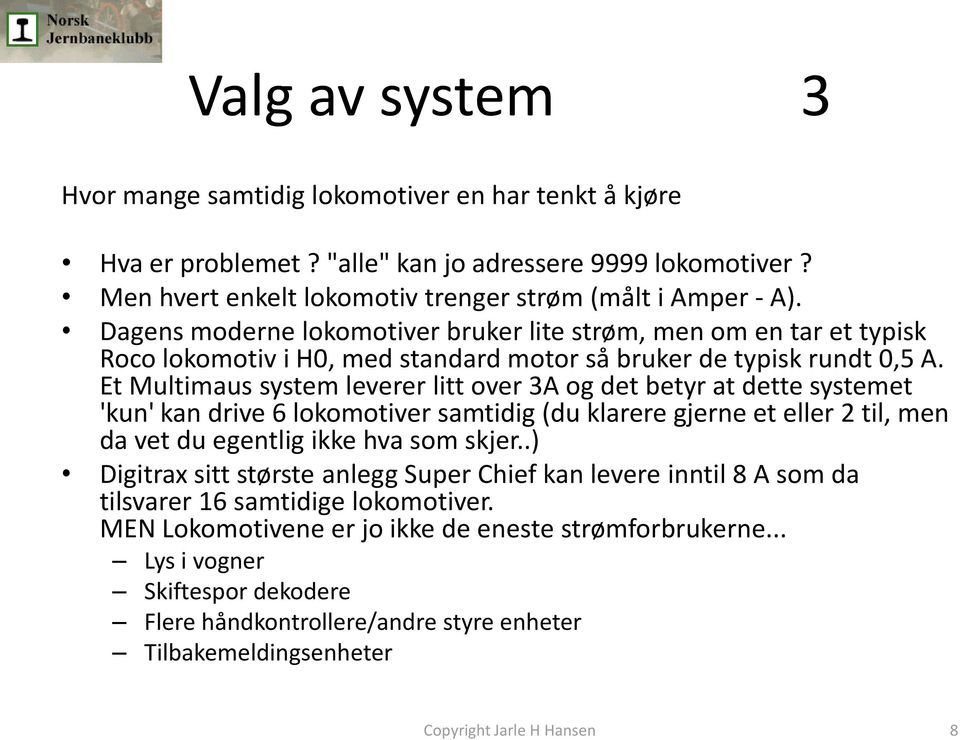 Norsk Jernbaneklubb

Valg av system 3

Hvor mange samtidig lokomotiver en har tenkt å kjøre

• Hva er problemet ? "alle" kan jo adressere 9999 lokomotiver ?
• Men hvert enkelt lokomotiv trenger strøm (målt i Amper - A).
• Dagens moderne lokomotiver bruker lite strøm, men om en tar et typisk Roco lokomotiv i H0, med standard motor så bruker de typisk rundt 0,5 A. Et Multimaus system leverer litt over 3A og det betyr at dette systemet 'kun' kan drive 6 lokomotiver samtidig (du klarere gjerne et eller 2 til, men da vet du egentlig ikke hva som skjer..)
• Digitrax sitt største anlegg Super Chief kan levere inntil 8 A som da tilsvarer 16 samtidige lokomotiver.
MEN Lokomotivene er jo ikke de eneste strømforbrukerne...
– Lys i vogner
– Skiftespor dekodere
– Flere håndkontrollere/andre styre enheter
– Tilbakemeldingsenheter

Copyright Jarle H Hansen 8